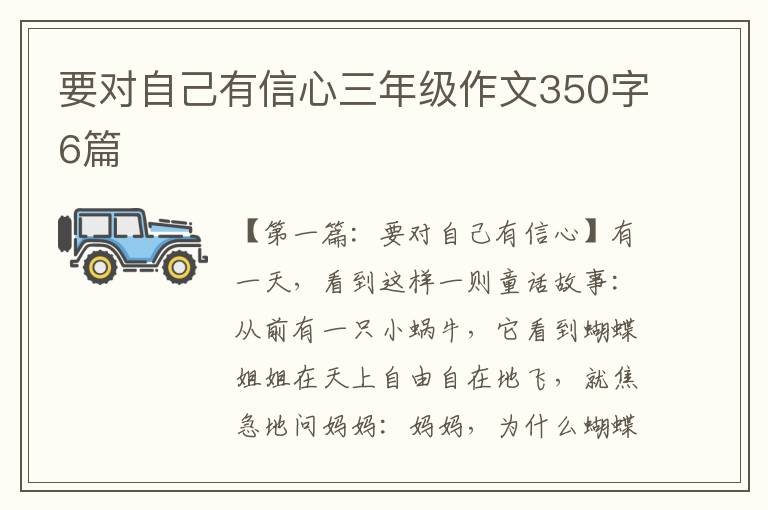 要对自己有信心三年级作文350字6篇

【第一篇：要对自己有信心】有一天，看到这样一则童话故事：从前有一只小蜗牛，它看到蝴蝶姐姐在天上自由自在地飞，就焦急地问妈妈：妈妈，为什么蝴蝶